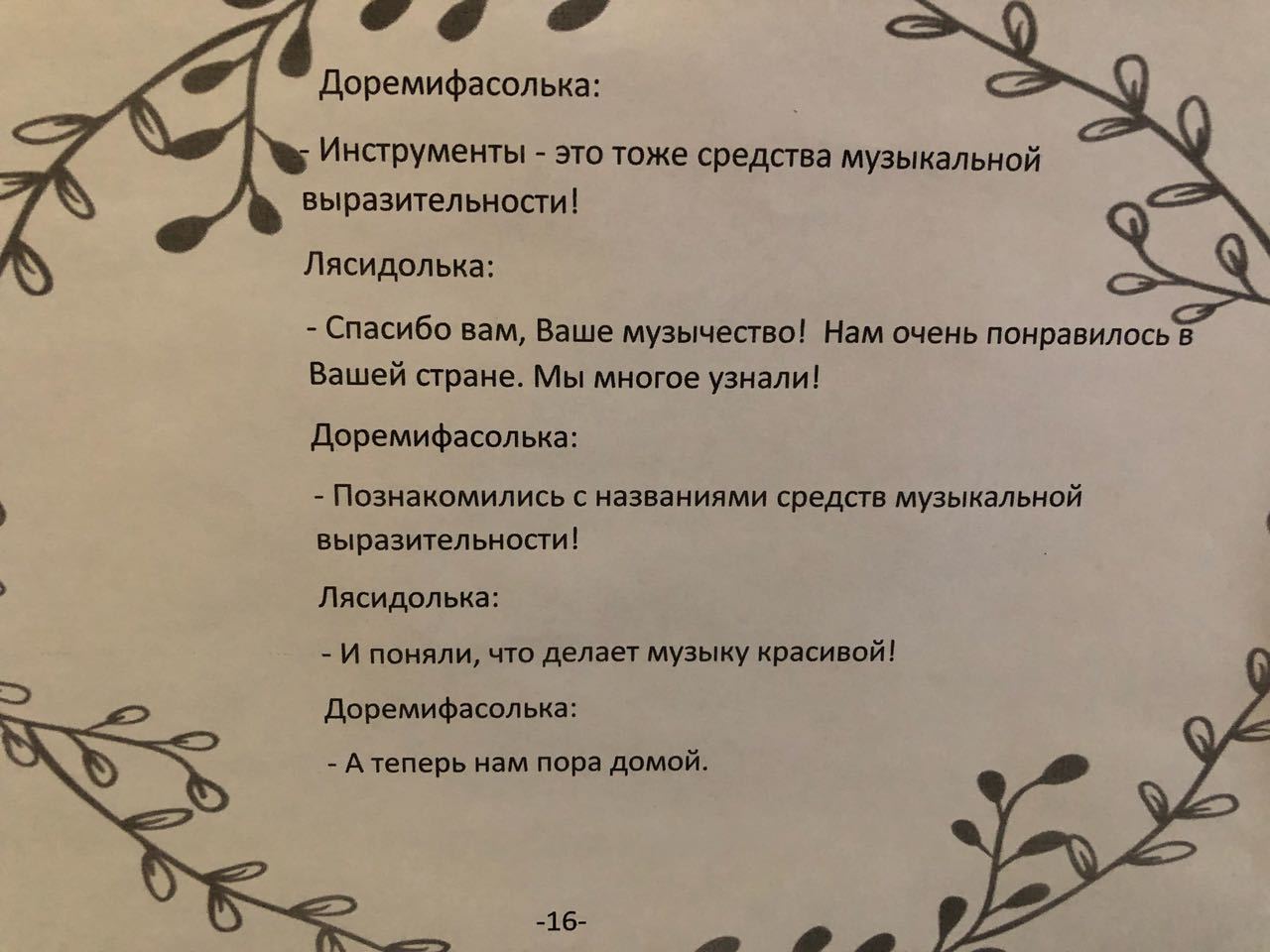 Доремифасолька:

- Инструменты - это тоже средства музыкальной выразительности!

Лясидолька:

- Спасибо вам, Ваше музычество! Нам очень понравилось в Вашей стране. Мы многое узнали!

Доремифасолька:

- Познакомились с названиями средств музыкальной выразительности!

Лясидолька:

- И поняли, что делает музыку красивой!

Доремифасолька:

- А теперь нам пора домой.

-16-